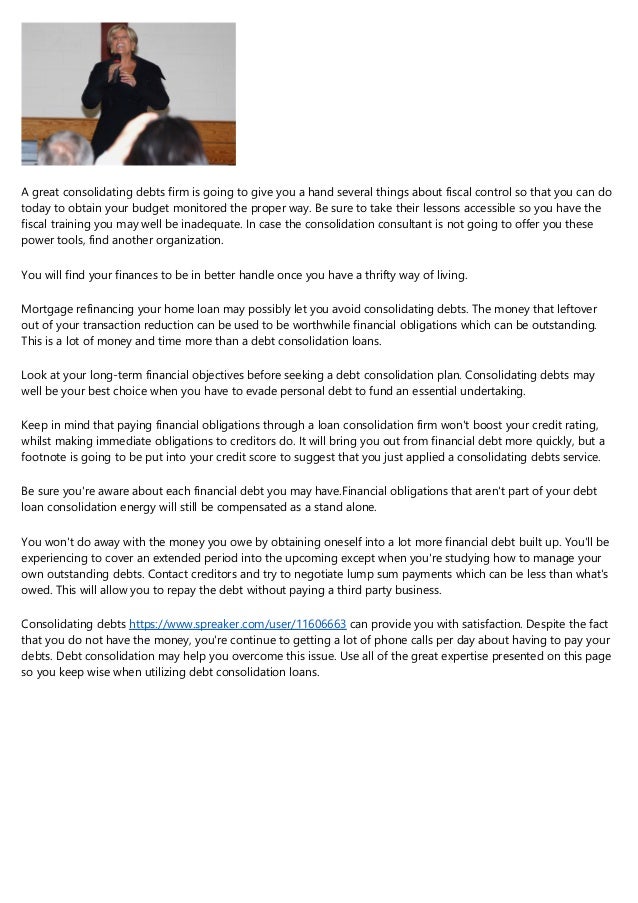 A great consolidating debts firm is going to give you a hand several things about fiscal control so that you can do today to obtain your budget monitored the proper way. Be sure to take their lessons accessible so you have the fiscal training you may well be inadequate. In case the consolidation consultant is not going to offer you these power tools, find another organization.

You will find your finances to be in better handle once you have a thrifty way of living.

Mortgage refinancing your home loan may possibly let you avoid consolidating debts. The money that leftover out of your transaction reduction can be used to be worthwhile financial obligations which can be outstanding. This is a lot of money and time more than a debt consolidation loans.

Look at your long-term financial objectives before seeking a debt consolidation plan. Consolidating debts may well be your best choice when you have to evade personal debt to fund an essential undertaking.

Keep in mind that paying financial obligations through a loan consolidation firm won't boost your credit rating, whilst making immediate obligations to creditors do. It will bring you out from financial debt more quickly, but a footnote is going to be put into your credit score to suggest that you just applied a consolidating debts service.

Be sure you're aware about each financial debt you may have.Financial obligations that aren't part of your debt loan consolidation energy will still be compensated as a stand alone.

You won't do away with the money you owe by obtaining oneself into a lot more financial debt built up. You'll be experiencing to cover an extended period into the upcoming except when you're studying how to manage your own outstanding debts. Contact creditors and try to negotiate lump sum payments which can be less than what's owed. This will allow you to repay the debt without paying a third party business.

Consolidating debts https://www.spreaker.com/user/11606663 can provide you with satisfaction. Despite the fact that you do not have the money, you're continue to getting a lot of phone calls per day about having to pay your debts. Debt consolidation may help you overcome this issue. Use all of the great expertise presented on this page so you keep wise when utilizing debt consolidation loans.